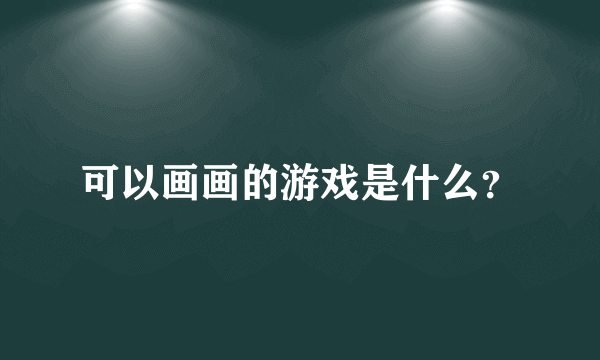 可以画画的游戏是什么?